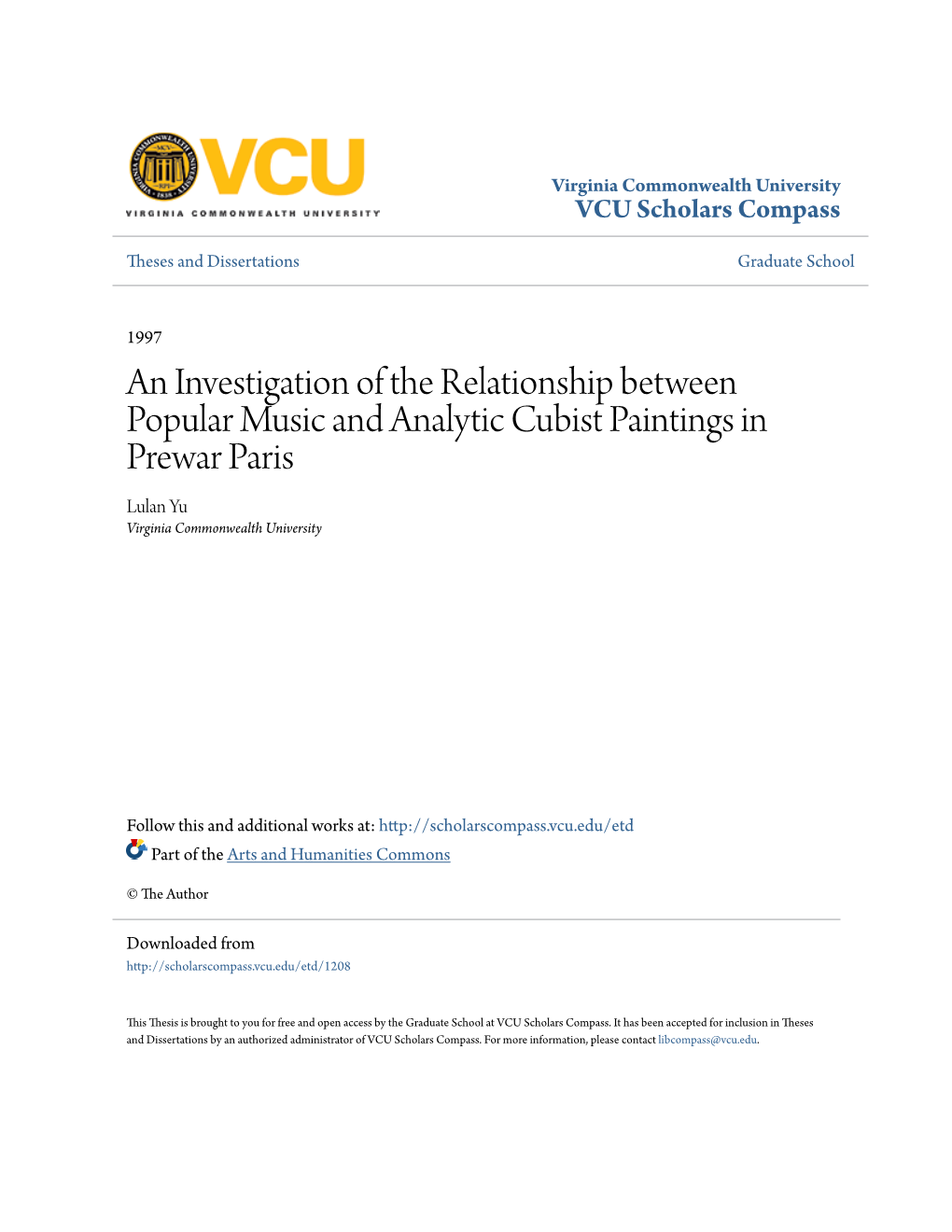 VCU
VIRGINIA COMMONWEALTH UNIVERSITY

Virginia Commonwealth University
VCU Scholars Compass

Theses and Dissertations

Graduate School

1997

An Investigation of the Relationship between Popular Music and Analytic Cubist Paintings in Prewar Paris

Lulan Yu
Virginia Commonwealth University

Follow this and additional works at: http://scholarscompass.vcu.edu/etd

Part of the Arts and Humanities Commons

© The Author

Downloaded from
http://scholarscompass.vcu.edu/etd/1208

This Thesis is brought to you for free and open access by the Graduate School at VCU Scholars Compass. It has been accepted for inclusion in Theses and Dissertations by an authorized administrator of VCU Scholars Compass. For more information, please contact libcompass@vcu.edu.